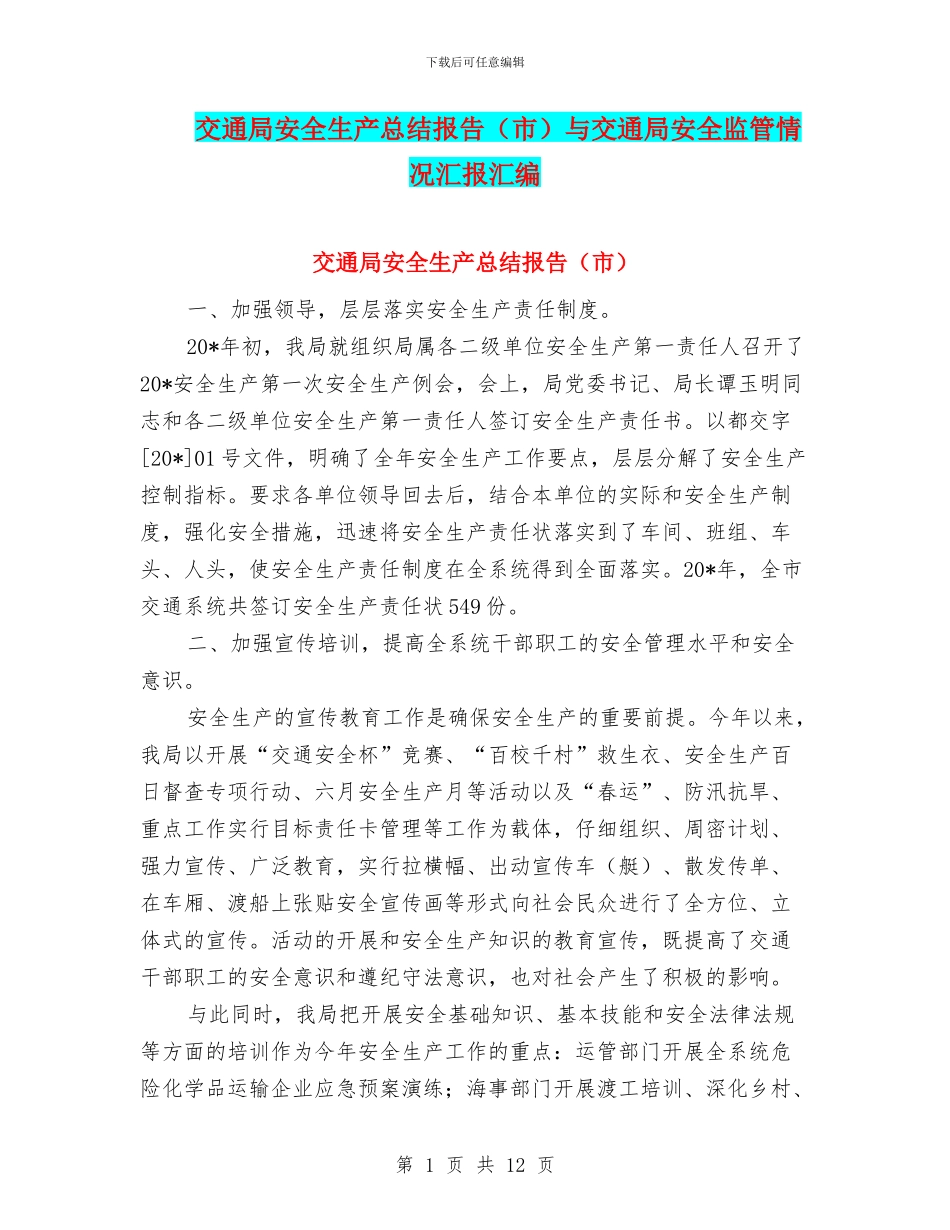 下载后可任意编辑

交通局安全生产总结报告（市）与交通局安全监管情况汇报汇编

交通局安全生产总结报告（市）

一、加强领导，层层落实安全生产责任制度。

20*年初，我局就组织局属各二级单位安全生产第一责任人召开了20*安全生产第一次安全生产例会，会上，局党委书记、局长谭玉明同志和各二级单位安全生产第一责任人签订安全生产责任书。以都交字[20*]01号文件，明确了全年安全生产工作要点，层层分解了安全生产控制指标。要求各单位领导回去后，结合本单位的实际和安全生产制度，强化安全措施，迅速将安全生产责任状落实到了车间、班组、车头、人头，使安全生产责任制度在全系统得到全面落实。20*年，全市交通系统共签订安全生产责任状549份。

二、加强宣传培训，提高全系统干部职工的安全管理水平和安全意识。

安全生产的宣传教育工作是确保安全生产的重要前提。今年以来，我局以开展“交通安全杯”竞赛、“百校千村”救生衣、安全生产百日督查专项行动、六月安全生产月等活动以及“春运”、防汛抗旱、重点工作实行目标责任卡管理等工作为载体，仔细组织、周密计划、强力宣传、广泛教育，实行拉横幅、出动宣传车（艇）、散发传单、在车厢、渡船上张贴安全宣传画等形式向社会民众进行了全方位、立体式的宣传。活动的开展和安全生产知识的教育宣传，既提高了交通干部职工的安全意识和遵纪守法意识，也对社会产生了积极的影响。

与此同时，我局把开展安全基础知识、基本技能和安全法律法规等方面的培训作为今年安全生产工作的重点：运管部门开展全系统危险化学品运输企业应急预案演练；海事部门开展渡工培训、深化乡村、

第 1 页 共 12 页